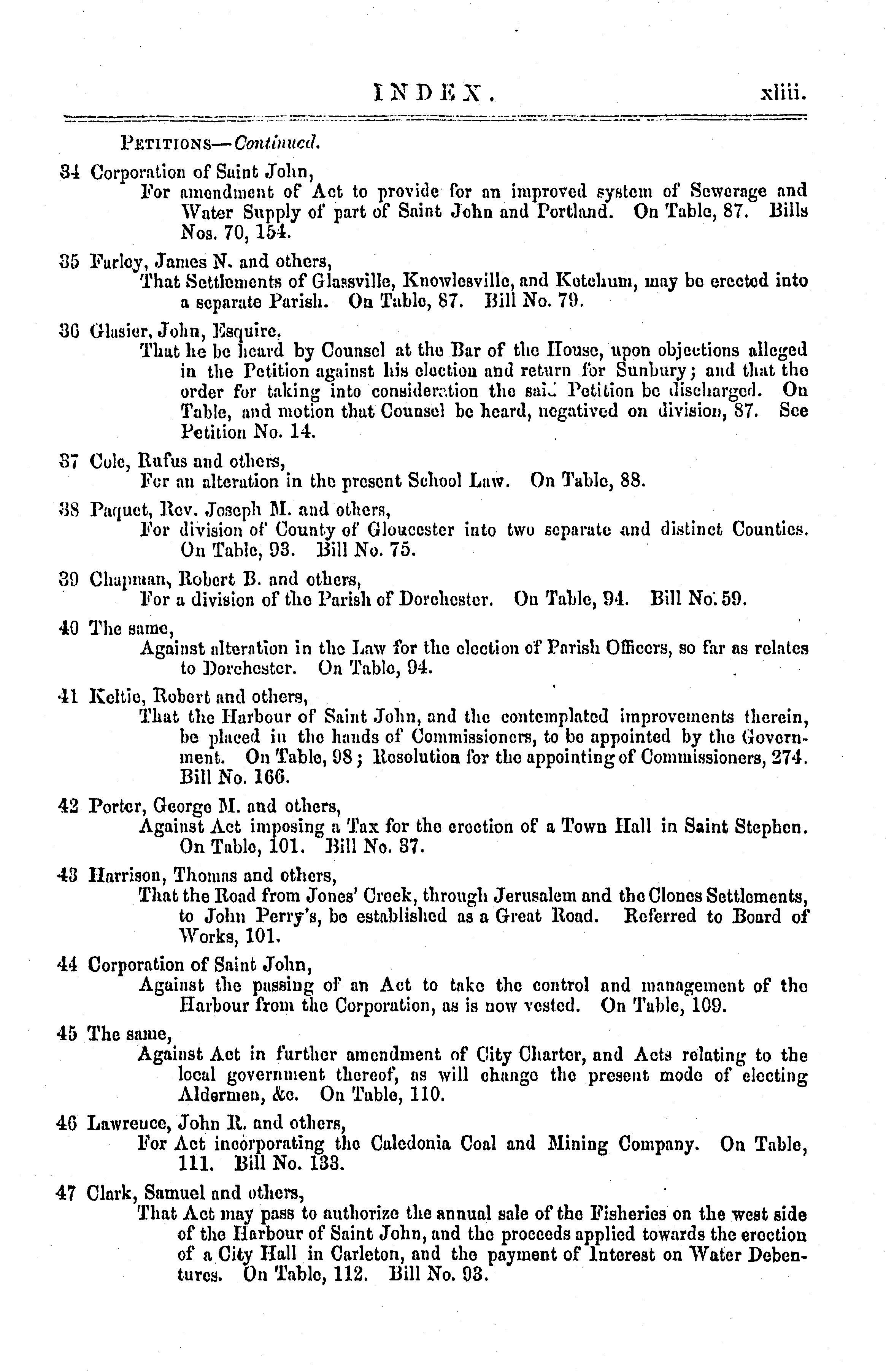 INDEX. xliii.

PETITIONS—Continued.

34 Corporation of Saint John,
For amendment of Act to provide for an improved system of Sewerage and Water Supply of part of Saint John and Portland. On Table, 87. Bills Nos. 70, 154.

35 Farley, James N. and others,
That Settlements of Glassville, Knowlesville, and Ketchum, may be erected into a separate Parish. On Table, 87. Bill No. 79.

36 Glasier, John, Esquire,
That he be heard by Counsel at the Bar of the House, upon objections alleged in the Petition against his election and return for Sunbury; and that the order for taking into consideration the said Petition be discharged. On Table, and motion that Counsel be heard, negatived on division, 87. See Petition No. 14.

37 Cole, Rufus and others,
For an alteration in the present School Law. On Table, 88.

38 Paquet, Rev. Joseph M. and others,
For division of County of Gloucester into two separate and distinct Counties. On Table, 93. Bill No. 75.

39 Chapman, Robert B. and others,
For a division of the Parish of Dorchester. On Table, 94. Bill No. 59.

40 The same,
Against alteration in the Law for the election of Parish Officers, so far as relates to Dorchester. On Table, 94.

41 Keltie, Robert and others,
That the Harbour of Saint John, and the contemplated improvements therein, be placed in the hands of Commissioners, to be appointed by the Government. On Table, 98; Resolution for the appointing of Commissioners, 274. Bill No. 166.

42 Porter, George M. and others,
Against Act imposing a Tax for the erection of a Town Hall in Saint Stephen. On Table, 101. Bill No. 37.

43 Harrison, Thomas and others,
That the Road from Jones' Creek, through Jerusalem and the Clones Settlements, to John Perry's, be established as a Great Road. Referred to Board of Works, 101.

44 Corporation of Saint John,
Against the passing of an Act to take the control and management of the Harbour from the Corporation, as is now vested. On Table, 109.

45 The same,
Against Act in further amendment of City Charter, and Acts relating to the local government thereof, as will change the present mode of electing Aldermen, &c. On Table, 110.

46 Lawrence, John R. and others,
For Act incorporating the Caledonia Coal and Mining Company. On Table, 111. Bill No. 133.

47 Clark, Samuel and others,
That Act may pass to authorize the annual sale of the Fisheries on the west side of the Harbour of Saint John, and the proceeds applied towards the erection of a City Hall in Carleton, and the payment of Interest on Water Debentures. On Table, 112. Bill No. 93.